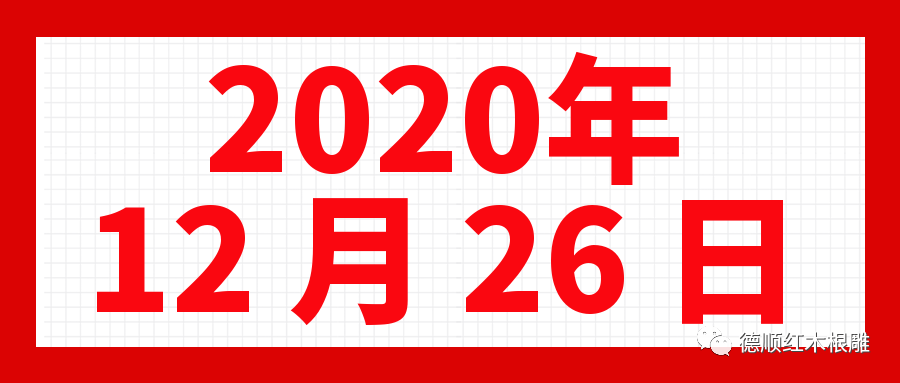 2020年
12 月 26 日

德顺红木根雕